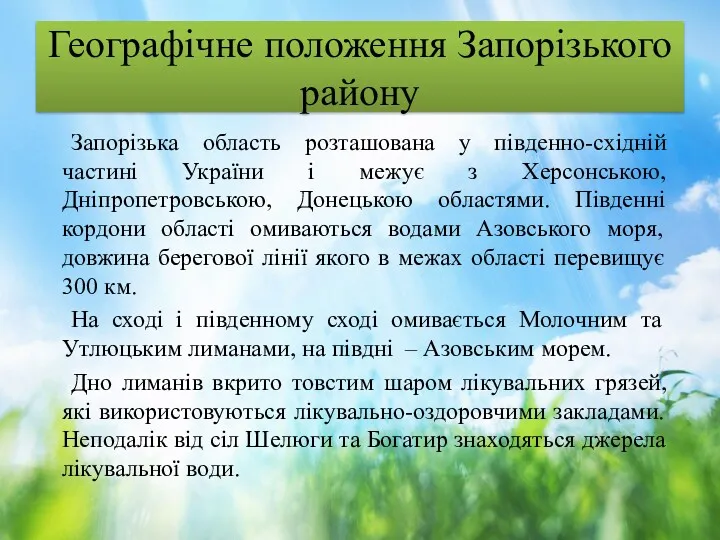 Географічне положення Запорізького району

Запорізька область розташована у південно-східній частині України і межує з Херсонською, Дніпропетровською, Донецькою областями. Південні кордони області омиваються водами Азовського моря, довжина берегової лінії якого в межах області перевищує 300 км.

На сході і південному сході омивається Молочним та Утлюцьким лиманами, на півдні – Азовським морем.

Дно лиманів вкрито товстим шаром лікувальних грязей, які використовуються лікувально-оздоровчими закладами. Неподалік від сіл Шелюги та Богатир знаходяться джерела лікувальної води.